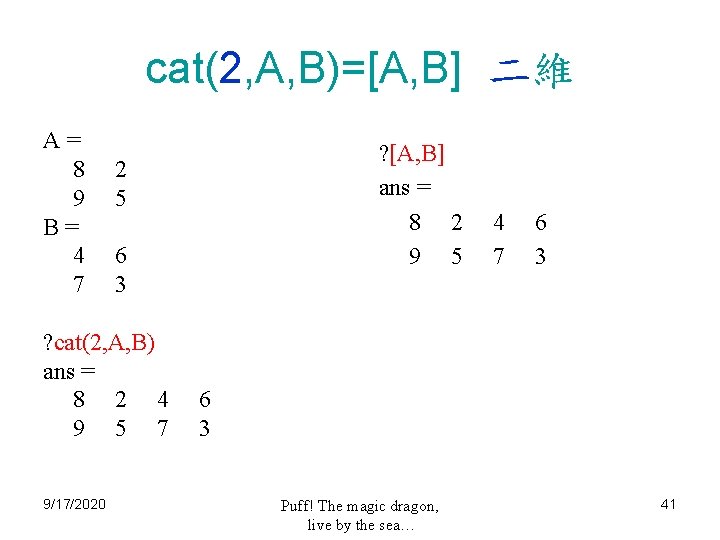 cat(2,A,B)=[A,B] 二維

A =
8 2
9 5
B =
4 6
7 3

?cat(2,A,B)
ans =
8 2 4 6
9 5 7 3

?[A,B]
ans =
8 2 4 6
9 5 7 3

9/17/2020

Puff! The magic dragon,
live by the sea…

41